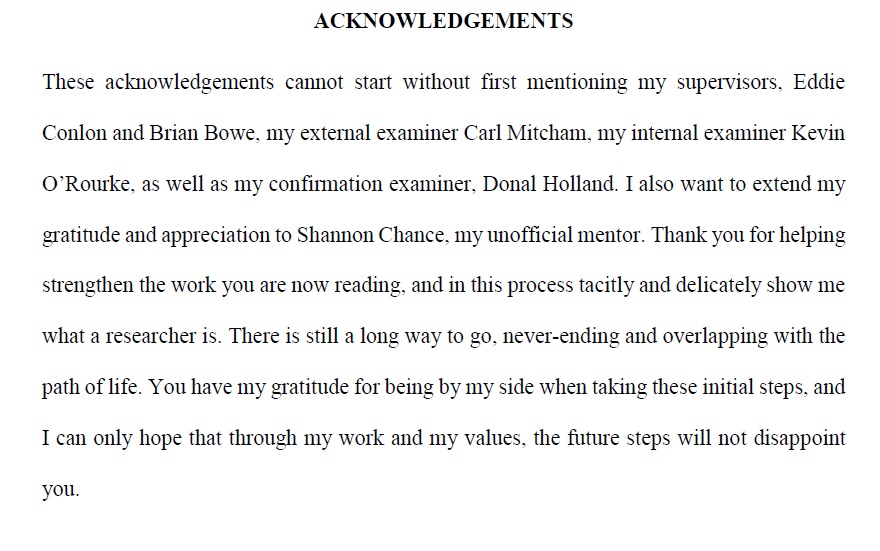 ACKNOWLEDGEMENTS

These acknowledgements cannot start without first mentioning my supervisors, Eddie Conlon and Brian Bowe, my external examiner Carl Mitcham, my internal examiner Kevin O'Rourke, as well as my confirmation examiner, Donal Holland. I also want to extend my gratitude and appreciation to Shannon Chance, my unofficial mentor. Thank you for helping strengthen the work you are now reading, and in this process tacitly and delicately show me what a researcher is. There is still a long way to go, never-ending and overlapping with the path of life. You have my gratitude for being by my side when taking these initial steps, and I can only hope that through my work and my values, the future steps will not disappoint you.